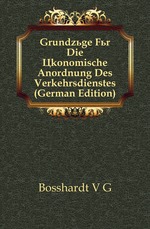 Grundzьge Fьr Die Цkonomische Anordnung Des Verkehrsdienstes (German Edition)

Bosshardt V G